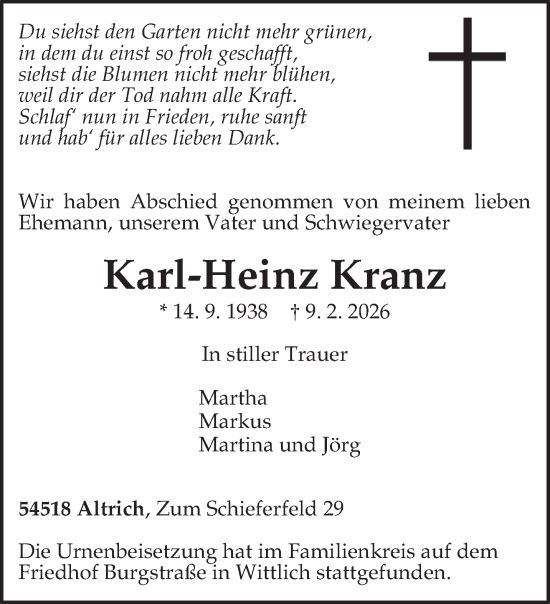 Du siehst den Garten nicht mehr grünen,
in dem du einst so froh geschafft,
siehst die Blumen nicht mehr blühen,
weil dir der Tod nahm alle Kraft.
Schlaf' nun in Frieden, ruhe sanft
und hab' für alles lieben Dank.

Wir haben Abschied genommen von meinem lieben Ehemann, unserem Vater und Schwiegervater

Karl-Heinz Kranz

* 14. 9. 1938 † 9. 2. 2026

In stiller Trauer

Martha
Markus
Martina und Jörg

54518 Altrich, Zum Schieferfeld 29

Die Urnenbeisetzung hat im Familienkreis auf dem Friedhof Burgstraße in Wittlich stattgefunden.